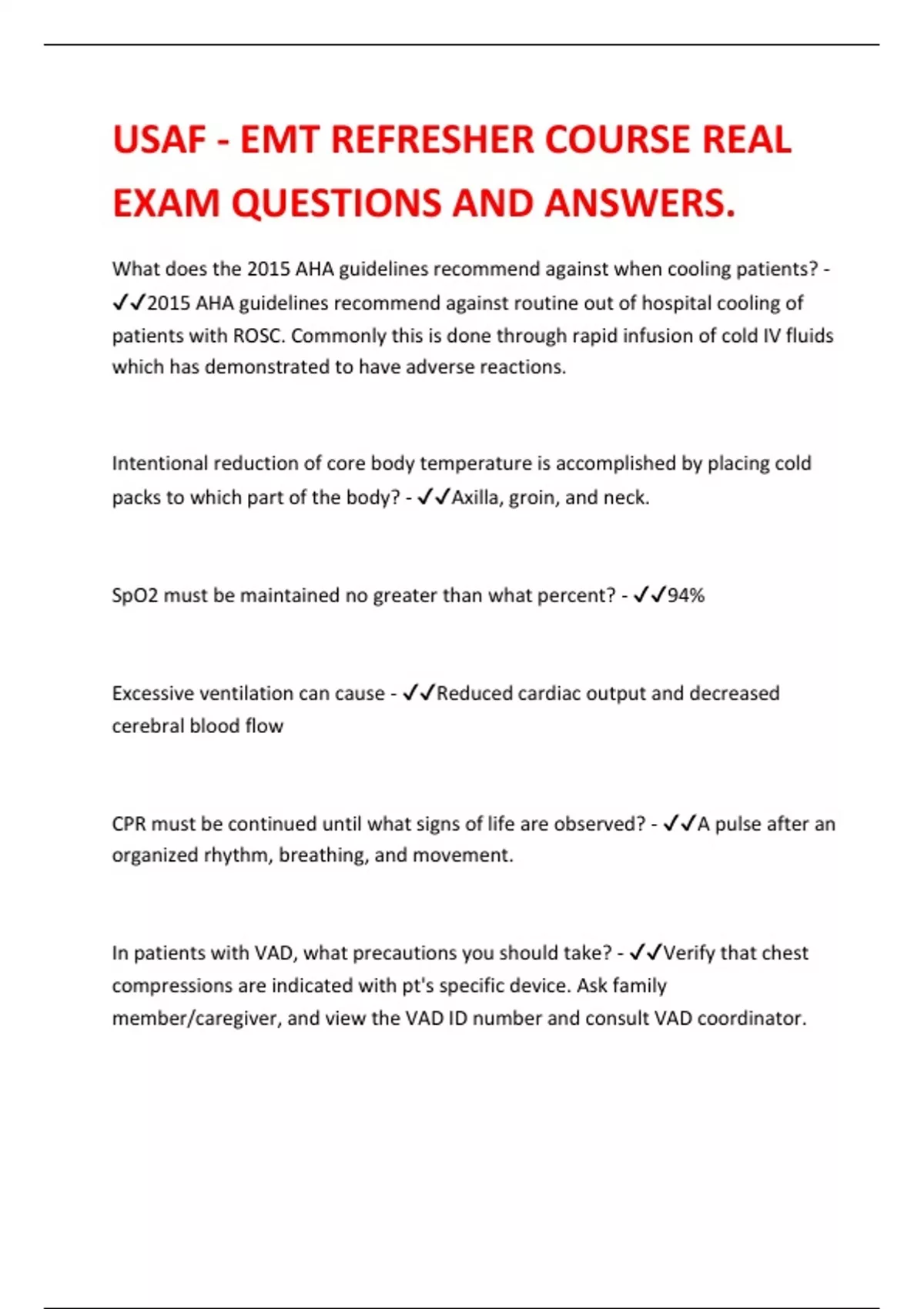 USAF - EMT REFRESHER COURSE REAL EXAM QUESTIONS AND ANSWERS.

What does the 2015 AHA guidelines recommend against when cooling patients? - ✓✓2015 AHA guidelines recommend against routine out of hospital cooling of patients with ROSC. Commonly this is done through rapid infusion of cold IV fluids which has demonstrated to have adverse reactions.

Intentional reduction of core body temperature is accomplished by placing cold packs to which part of the body? - ✓✓Axilla, groin, and neck.

SpO2 must be maintained no greater than what percent? - ✓✓94%

Excessive ventilation can cause - ✓✓Reduced cardiac output and decreased cerebral blood flow

CPR must be continued until what signs of life are observed? - ✓✓A pulse after an organized rhythm, breathing, and movement.

In patients with VAD, what precautions you should take? - ✓✓Verify that chest compressions are indicated with pt's specific device. Ask family member/caregiver, and view the VAD ID number and consult VAD coordinator.